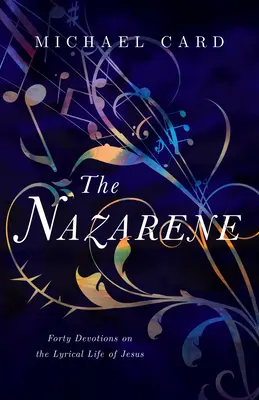 MICHAEL CARD

The
NAZARENE

Forty Devotions on
the Lyrical Life of Jesus